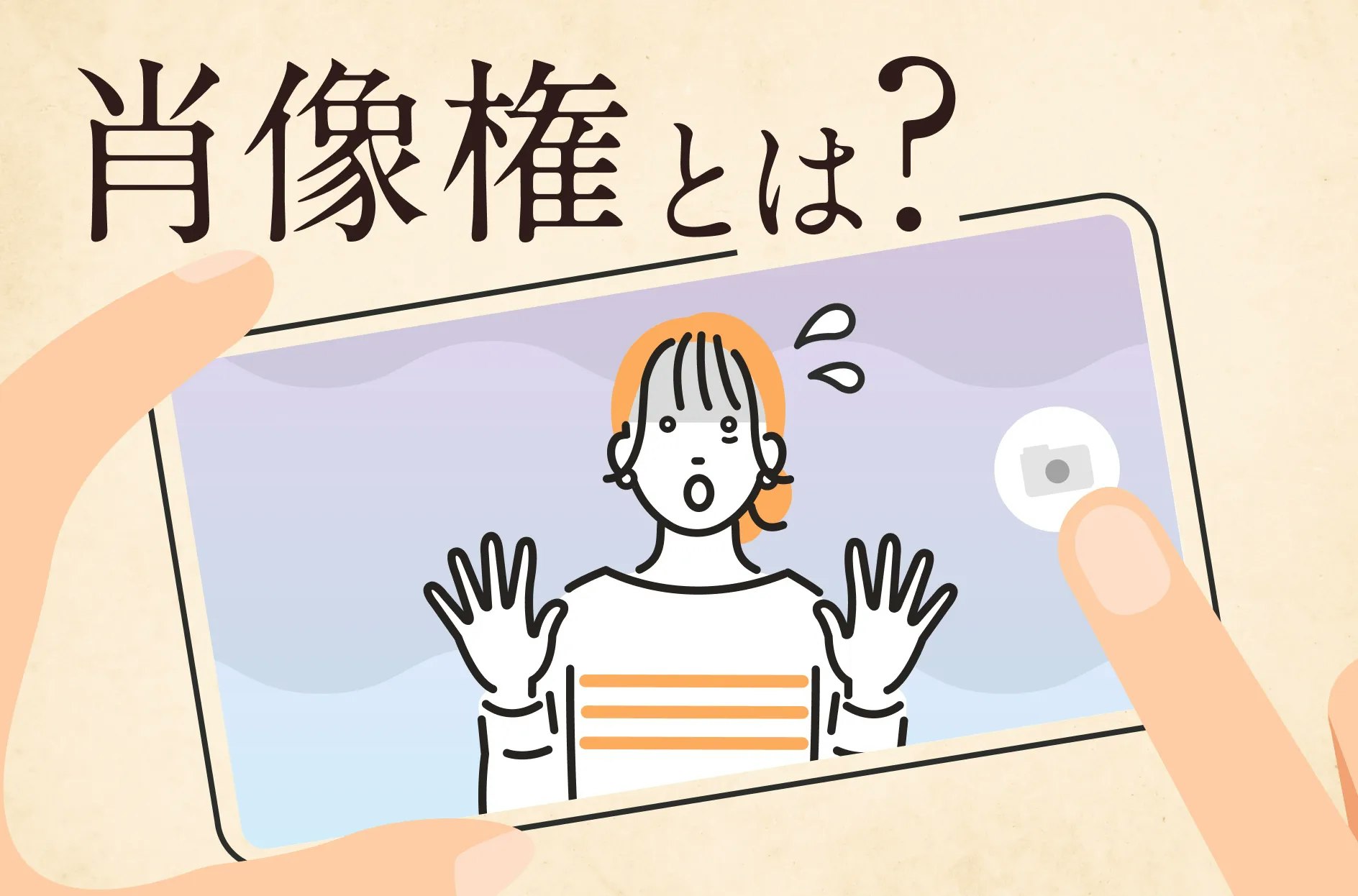 肖像権とは?